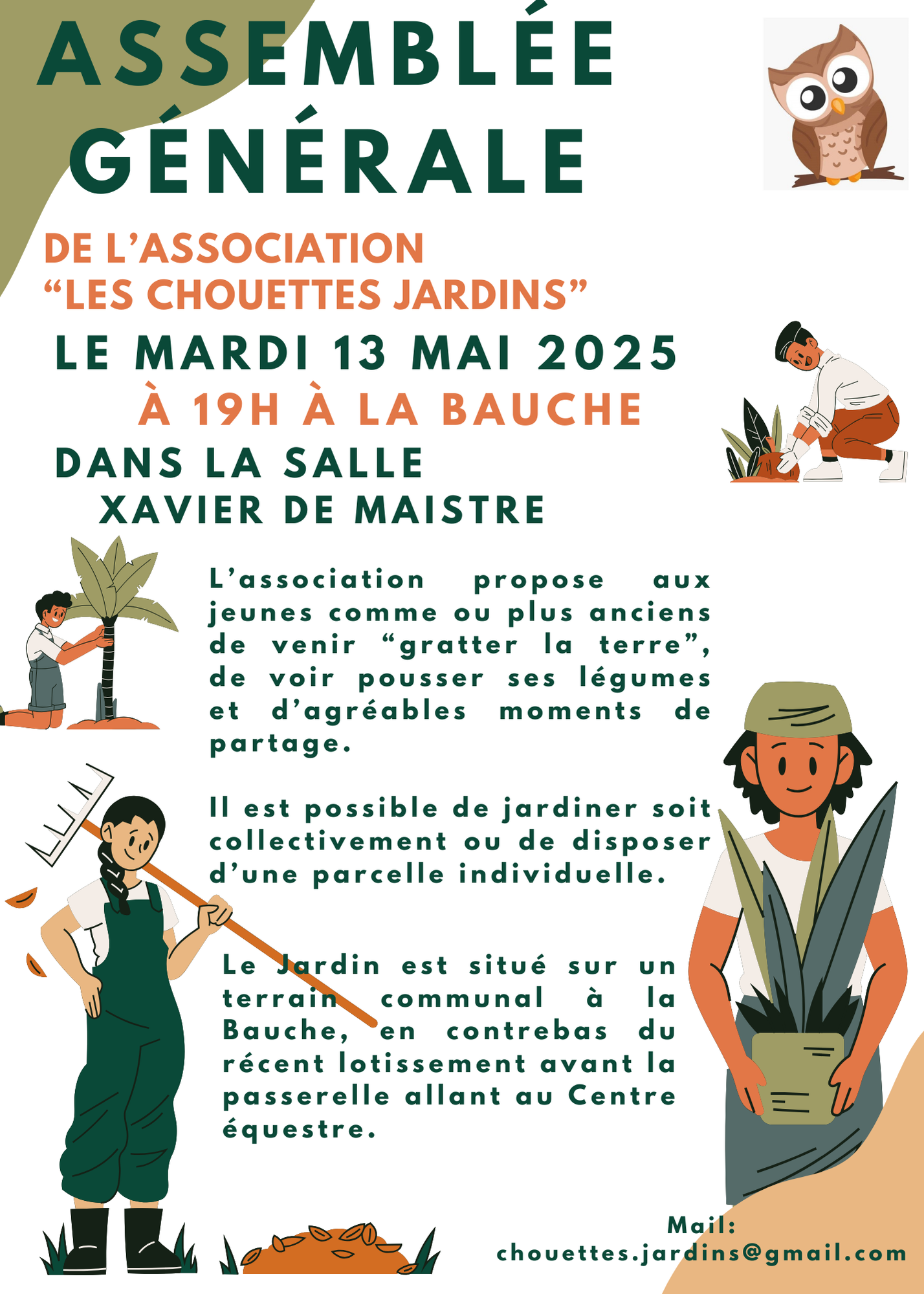 ASSEMBLÉE GÉNÉRALE

DE L'ASSOCIATION "LES CHOUETTES JARDINS"

LE MARDI 13 MAI 2025

À 19H À LA BAUCHE

DANS LA SALLE XAVIER DE MAISTRE

L'association propose aux jeunes comme ou plus anciens de venir "gratter la terre", de voir pousser ses légumes et d'agréables moments de partage.

Il est possible de jardiner soit collectivement ou de disposer d'une parcelle individuelle.

Le Jardin est situé sur un terrain communal à la Bauche, en contrebas du récent lotissement avant la passerelle allant au Centre équestre.

Mail:
chouettes.jardins@gmail.com